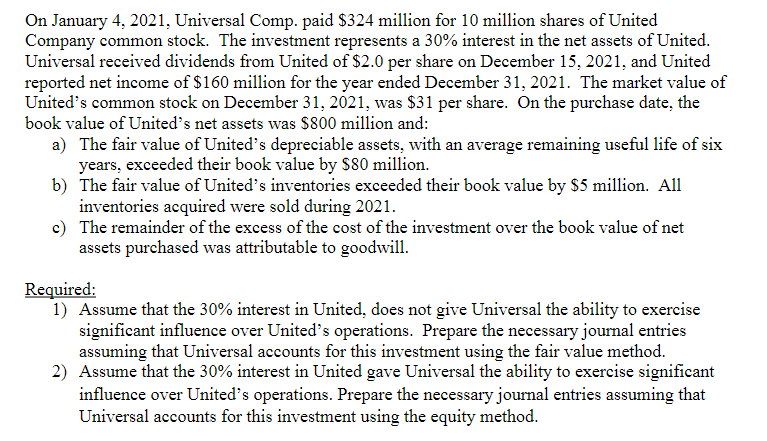 On January 4, 2021, Universal Comp. paid \$324 million for 10 million shares of United Company common stock. The investment represents a 30% interest in the net assets of United. Universal received dividends from United of \$2.0 per share on December 15, 2021, and United reported net income of \$160 million for the year ended December 31, 2021. The market value of United's common stock on December 31, 2021, was \$31 per share. On the purchase date, the book value of United's net assets was \$800 million and:

a) The fair value of United's depreciable assets, with an average remaining useful life of six years, exceeded their book value by \$80 million.
b) The fair value of United's inventories exceeded their book value by \$5 million. All inventories acquired were sold during 2021.
c) The remainder of the excess of the cost of the investment over the book value of net assets purchased was attributable to goodwill.

Required:
1) Assume that the 30% interest in United, does not give Universal the ability to exercise significant influence over United's operations. Prepare the necessary journal entries assuming that Universal accounts for this investment using the fair value method.
2) Assume that the 30% interest in United gave Universal the ability to exercise significant influence over United's operations. Prepare the necessary journal entries assuming that Universal accounts for this investment using the equity method.